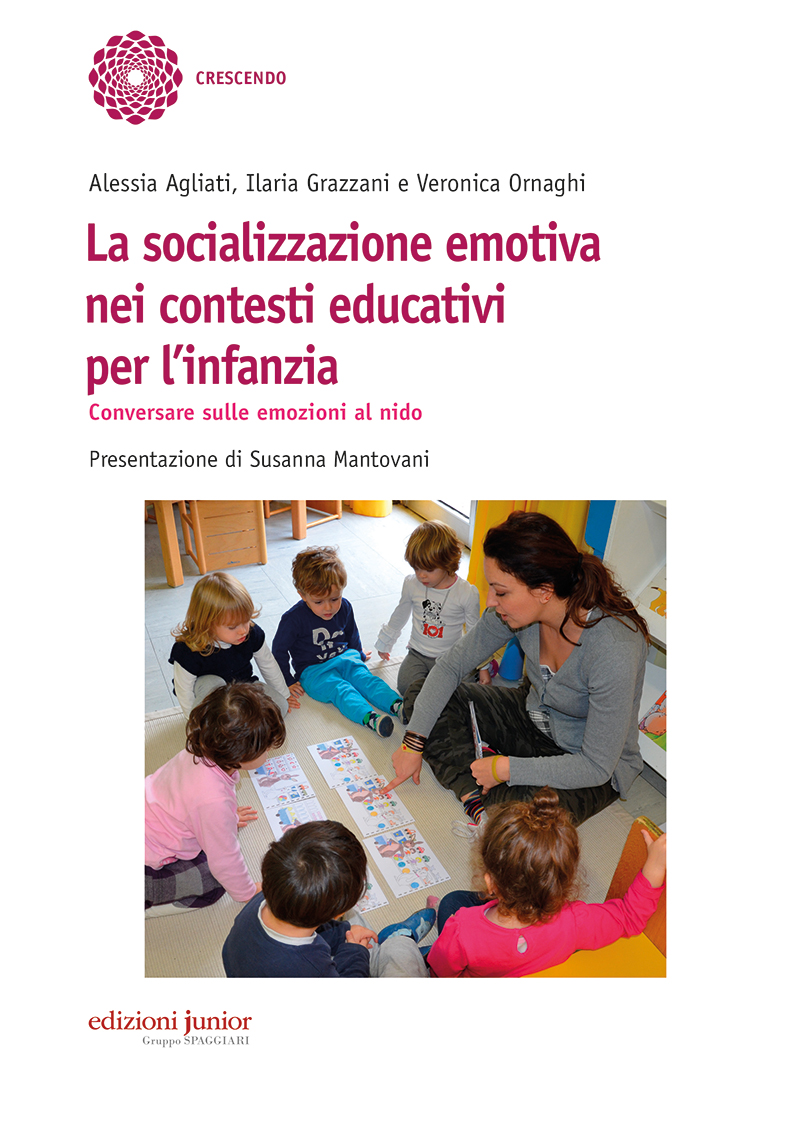 CRESCENDO

Alessia Agliati, Ilaria Grazzani e Veronica Ornaghi

La socializzazione emotiva nei contesti educativi per l'infanzia

Conversare sulle emozioni al nido

Presentazione di Susanna Mantovani

edizioni junior
Gruppo SPAGGIARI